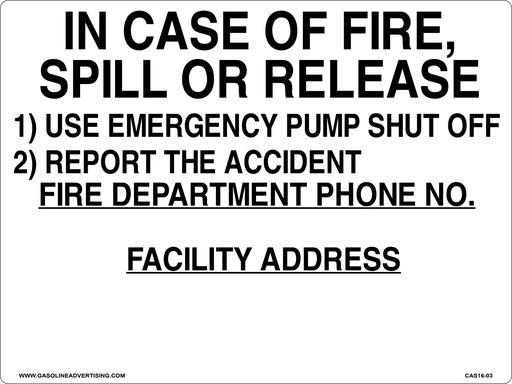 IN CASE OF FIRE, SPILL OR RELEASE

1) USE EMERGENCY PUMP SHUT OFF

2) REPORT THE ACCIDENT

FIRE DEPARTMENT PHONE NO.

FACILITY ADDRESS

WWW.GASOLINEADVERTISING.COM

CAS16-03